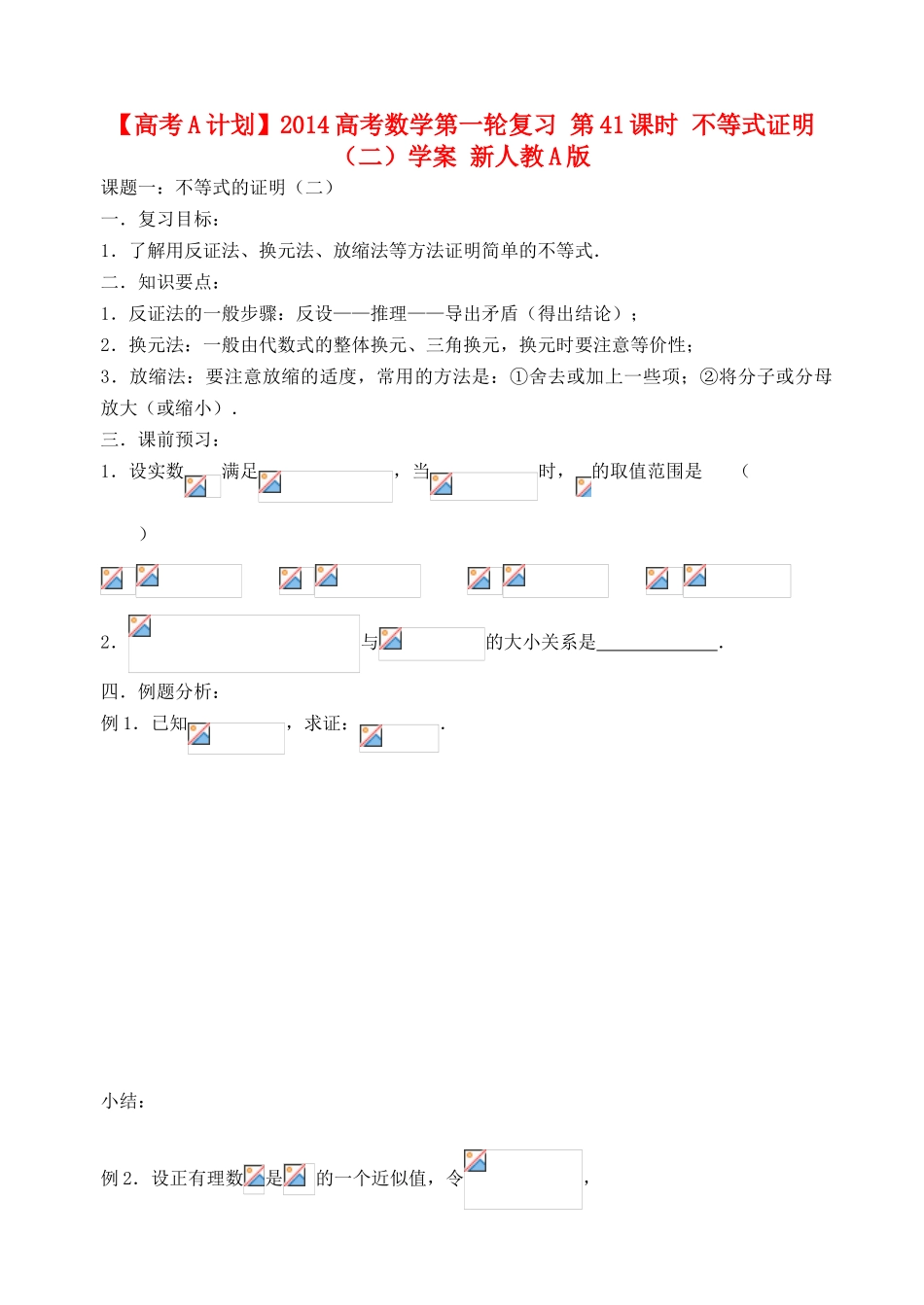 【高考A计划】2014高考数学第一轮复习 第41课时 不等式证明（二）学案 新人教A版

课题一：不等式的证明（二）

一．复习目标：

1．了解用反证法、换元法、放缩法等方法证明简单的不等式．

二．知识要点：

1．反证法的一般步骤：反设——推理——导出矛盾（得出结论）；

2．换元法：一般由代数式的整体换元、三角换元，换元时要注意等价性；

3．放缩法：要注意放缩的适度，常用的方法是：①舍去或加上一些项；②将分子或分母放大（或缩小）．

三．课前预习：

1．设实数 满足 ，当 时， 的取值范围是 （ ）

2． 与 的大小关系是_____________．

四．例题分析：

例1．已知 ，求证： ．

小结：

例2．设正有理数 是 的一个近似值，令 ，